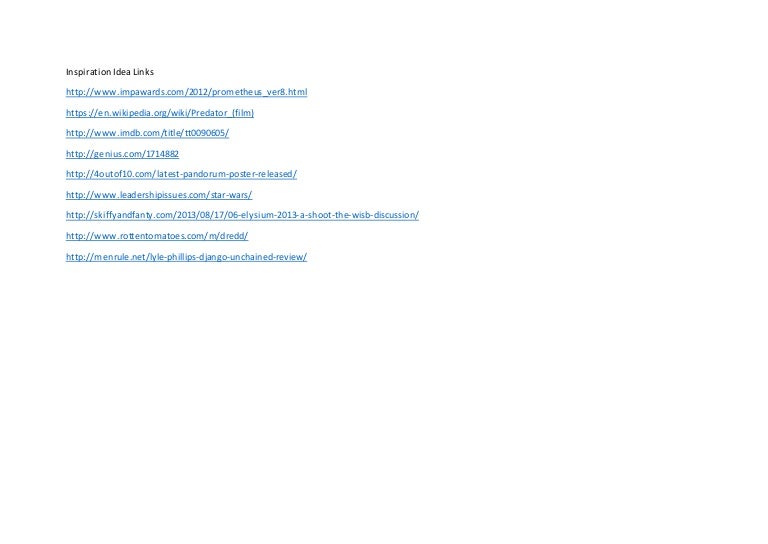 Inspiration Idea Links

http://www.impawards.com/2012/prometheus_ver8.html

https://en.wikipedia.org/wiki/Predator_(film)

http://www.imdb.com/title/tt0090605/

http://genius.com/1714882

http://4outof10.com/latest-pandorum-poster-released/

http://www.leadershipissues.com/star-wars/

http://skiffyandfanty.com/2013/08/17/06-elysium-2013-a-shoot-the-wisb-discussion/

http://www.rottentomatoes.com/m/dredd/

http://menrule.net/lyle-phillips-django-unchained-review/